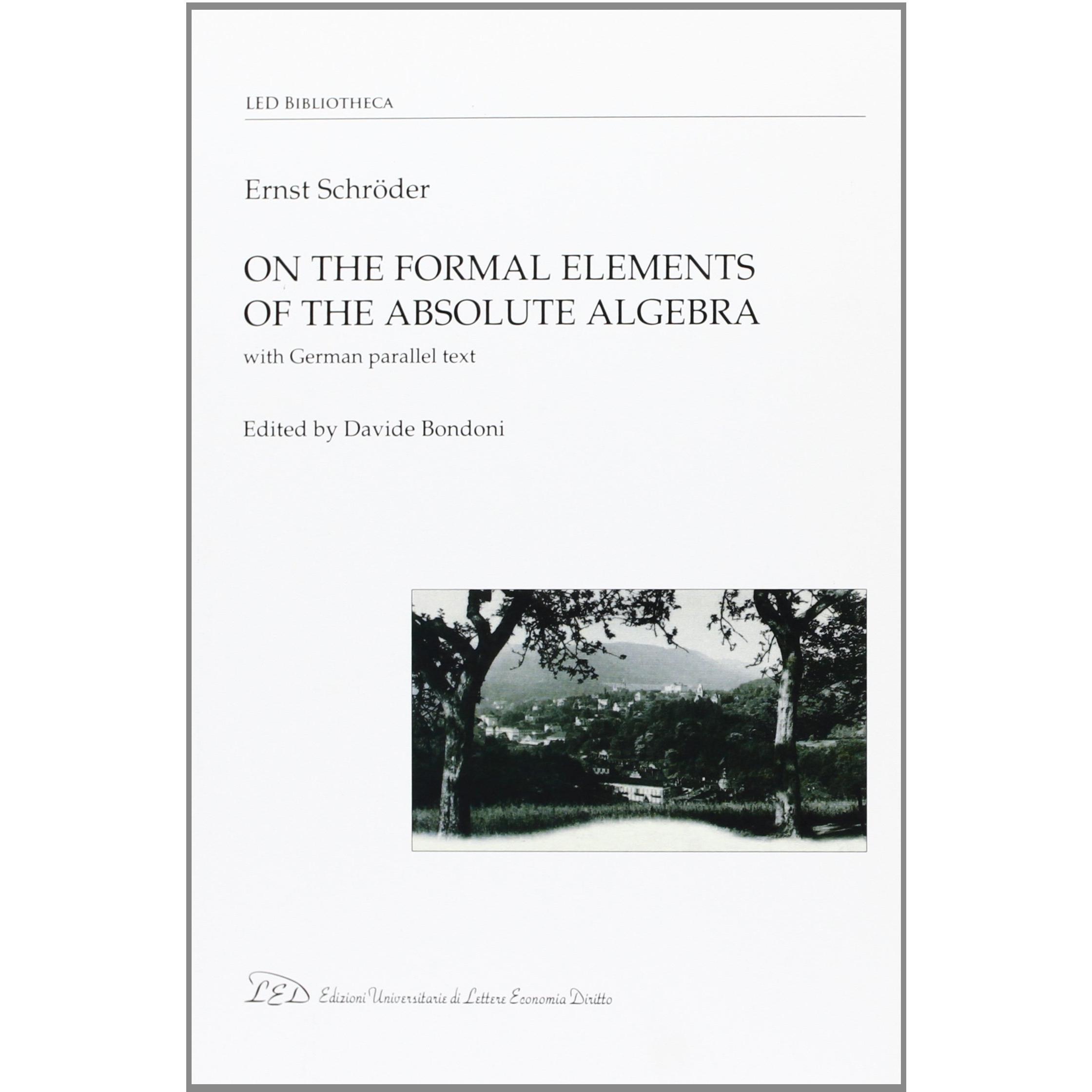 LED BIBLIOTHECA

Ernst Schröder

ON THE FORMAL ELEMENTS OF THE ABSOLUTE ALGEBRA

with German parallel text

Edited by Davide Bondoni

LED Edizioni Universitarie di Lettere Economia Diritto